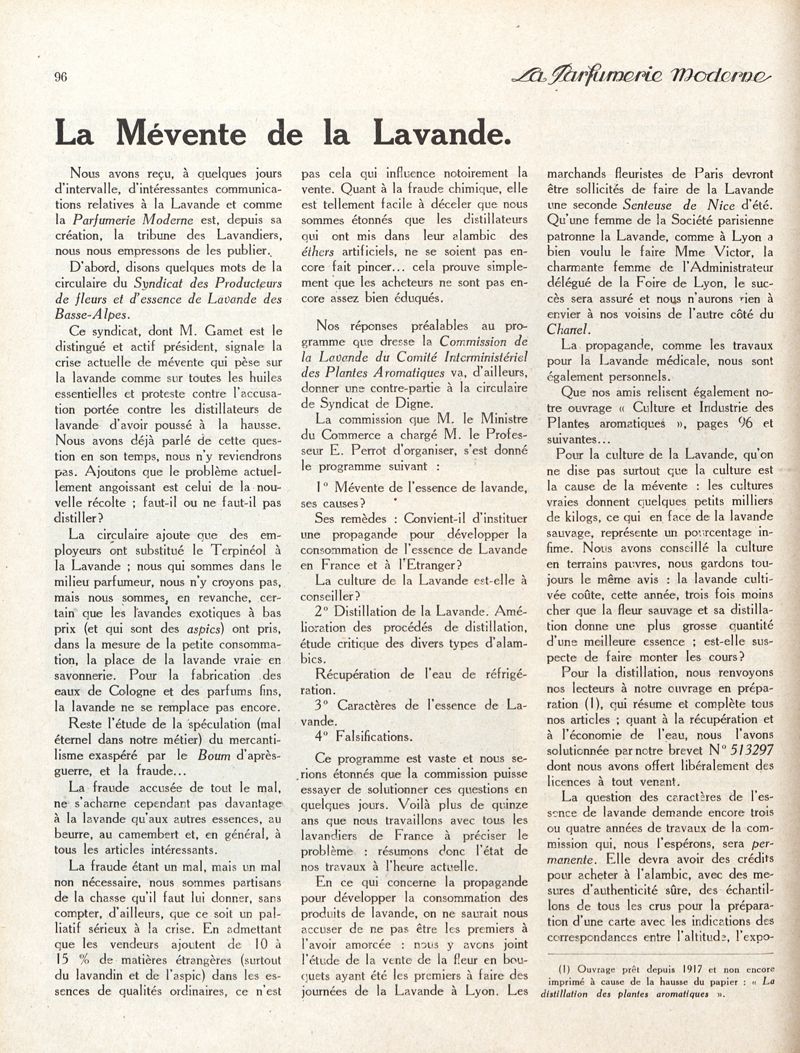 96

La Parfumerie Moderne

La Mévente de la Lavande.

Nous avons reçu, à quelques jours d'intervalle, d'intéressantes communications relatives à la Lavande et comme la Parfumerie Moderne est, depuis sa création, la tribune des Lavandiers, nous nous empressons de les publier.

D'abord, disons quelques mots de la circulaire du Syndicat des Producteurs de fleurs et d'essence de Lavande des Basse-Alpes.

Ce syndicat, dont M. Gamet est le distingué et actif président, signale la crise actuelle de mévente qui pèse sur la lavande comme sur toutes les huiles essentielles et proteste contre l'accusation portée contre les distillateurs de lavande d'avoir poussé à la hausse. Nous avons déjà parlé de cette question en son temps, nous n'y reviendrons pas. Ajoutons que le problème actuellement angoissant est celui de la nouvelle récolte ; faut-il ou ne faut-il pas distiller?

La circulaire ajoute que des employeurs ont substitué le Terpinéol à la Lavande ; nous qui sommes dans le milieu parfumeur, nous n'y croyons pas, mais nous sommes, en revanche, certain que les lavandes exotiques à bas prix (et qui sont des aspics) ont pris, dans la mesure de la petite consommation, la place de la lavande vraie en savonnerie. Pour la fabrication des eaux de Cologne et des parfums fins, la lavande ne se remplace pas encore.

Reste l'étude de la spéculation (mal éternel dans notre métier) du mercantilisme exaspéré par le Boum d'après-guerre, et la fraude...

La fraude accusée de tout le mal, ne s'acharne cependant pas davantage à la lavande qu'aux autres essences, au beurre, au camembert et, en général, à tous les articles intéressants.

La fraude étant un mal, mais un mal non nécessaire, nous sommes partisans de la chasse qu'il faut lui donner, sans compter, d'ailleurs, que ce soit un palliatif sérieux à la crise. En admettant que les vendeurs ajoutent de 10 à 15 % de matières étrangères (surtout du lavandin et de l'aspic) dans les essences de qualités ordinaires, ce n'est pas cela qui influence notoirement la vente. Quant à la fraude chimique, elle est tellement facile à déceler que nous sommes étonnés que les distillateurs qui ont mis dans leur alambic des éthers artificiels, ne se soient pas encore fait pincer... cela prouve simplement que les acheteurs ne sont pas encore assez bien éduqués.

Nos réponses préalables au programme que dresse la Commission de la Lavande du Comité Interministériel des Plantes Aromatiques va, d'ailleurs, donner une contre-partie à la circulaire de Syndicat de Digne.

La commission que M. le Ministre du Commerce a chargé M. le Professeur E. Perrot d'organiser, s'est donné le programme suivant :

1° Mévente de l'essence de lavande, ses causes?

Ses remèdes : Convient-il d'instituer une propagande pour développer la consommation de l'essence de Lavande en France et à l'Etranger?

La culture de la Lavande est-elle à conseiller?

2° Distillation de la Lavande. Amélioration des procédés de distillation, étude critique des divers types d'alambics.

Récupération de l'eau de réfrigération.

3° Caractères de l'essence de Lavande.

4° Falsifications.

Ce programme est vaste et nous serions étonnés que la commission puisse essayer de solutionner ces questions en quelques jours. Voilà plus de quinze ans que nous travaillons avec tous les lavandiers de France à préciser le problème : résumons donc l'état de nos travaux à l'heure actuelle.

En ce qui concerne la propagande pour développer la consommation des produits de lavande, on ne saurait nous accuser de ne pas être les premiers à l'avoir amorcée : nous y avons joint l'étude de la vente de la fleur en bouquets ayant été les premiers à faire des journées de la Lavande à Lyon. Les marchands fleuristes de Paris devront être sollicités de faire de la Lavande une seconde Senteuse de Nice d'été. Qu'une femme de la Société parisienne patronne la Lavande, comme à Lyon a bien voulu le faire Mme Victor, la charmante femme de l'Administrateur délégué de la Foire de Lyon, le succès sera assuré et nous n'aurons rien à envier à nos voisins de l'autre côté du Chanel.

La propagande, comme les travaux pour la Lavande médicale, nous sont également personnels.

Que nos amis relisent également notre ouvrage « Culture et Industrie des Plantes aromatiques », pages 96 et suivantes...

Pour la culture de la Lavande, qu'on ne dise pas surtout que la culture est la cause de la mévente : les cultures vraies donnent quelques petits milliers de kilogs, ce qui en face de la lavande sauvage, représente un pourcentage infime. Nous avons conseillé la culture en terrains pauvres, nous gardons toujours le même avis : la lavande cultivée coûte, cette année, trois fois moins cher que la fleur sauvage et sa distillation donne une plus grosse quantité d'une meilleure essence ; est-elle suspecte de faire monter les cours?

Pour la distillation, nous renvoyons nos lecteurs à notre ouvrage en préparation (1), qui résume et complète tous nos articles ; quant à la récupération et à l'économie de l'eau, nous l'avons solutionnée par notre brevet N° 513297 dont nous avons offert libéralement des licences à tout venant.

La question des caractères de l'essence de lavande demande encore trois ou quatre années de travaux de la commission qui, nous l'espérons, sera permanente. Elle devra avoir des crédits pour acheter à l'alambic, avec des mesures d'authenticité sûre, des échantillons de tous les crus pour la préparation d'une carte avec les indications des correspondances entre l'altitude, l'expo-

(1) Ouvrage prêt depuis 1917 et non encore imprimé à cause de la hausse du papier : « La distillation des plantes aromatiques ».